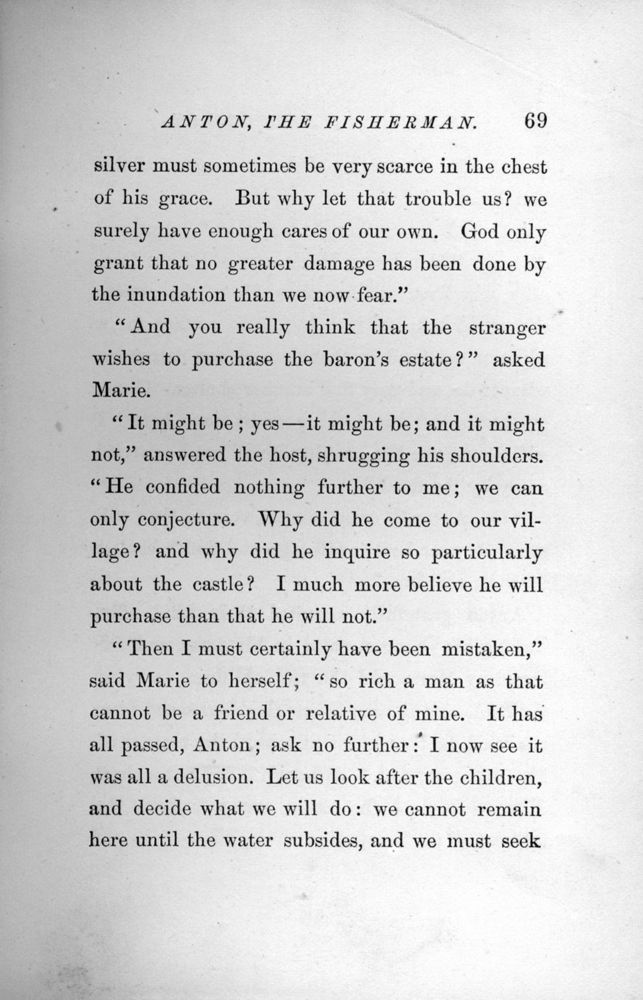 ANTON, THE FISHERMAN. 69

silver must sometimes be very scarce in the chest of his grace. But why let that trouble us? we surely have enough cares of our own. God only grant that no greater damage has been done by the inundation than we now fear."

"And you really think that the stranger wishes to purchase the baron's estate?" asked Marie.

"It might be; yes—it might be; and it might not," answered the host, shrugging his shoulders. "He confided nothing further to me; we can only conjecture. Why did he come to our village? and why did he inquire so particularly about the castle? I much more believe he will purchase than that he will not."

"Then I must certainly have been mistaken," said Marie to herself; "so rich a man as that cannot be a friend or relative of mine. It has all passed, Anton; ask no further: I now see it was all a delusion. Let us look after the children, and decide what we will do: we cannot remain here until the water subsides, and we must seek